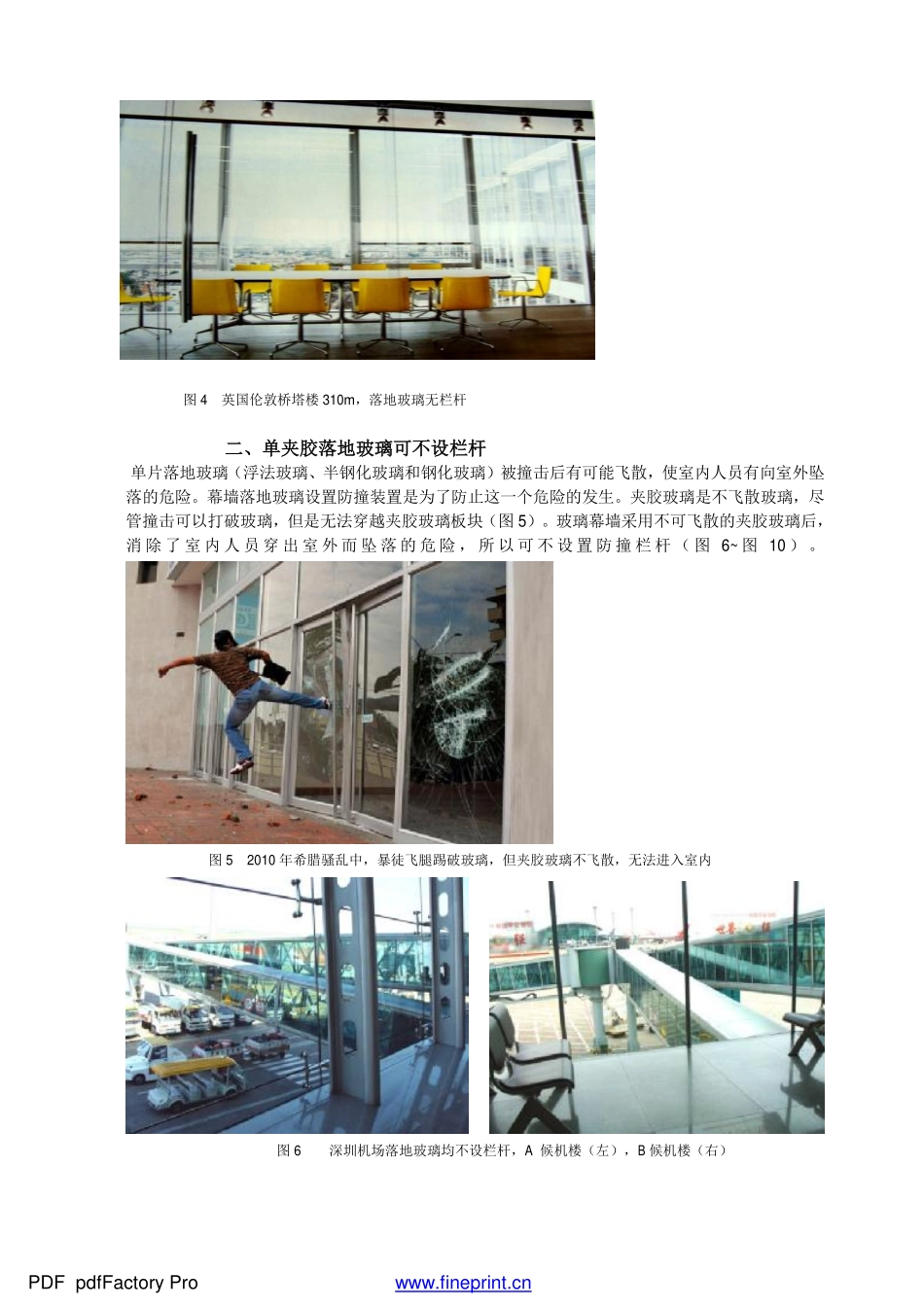 图 4　英国伦敦桥塔楼 310m，落地玻璃无栏杆

二、单夹胶落地玻璃可不设栏杆

单片落地玻璃（浮法玻璃、半钢化玻璃和钢化玻璃）被撞击后有可能飞散，使室内人员有向室外坠落的危险。幕墙落地玻璃设置防撞装置是为了防止这一个危险的发生。夹胶玻璃是不飞散玻璃，尽管撞击可以打破玻璃，但是无法穿越夹胶玻璃板块（图 5）。玻璃幕墙采用不可飞散的夹胶玻璃后，消除了室内人员穿出室外而坠落的危险，所以可不设置防撞栏杆（图 6~图 10）。

图 5　2010 年希腊骚乱中，暴徒飞腿踢破玻璃，但夹胶玻璃不飞散，无法进入室内

图 6　深圳机场落地玻璃均不设栏杆，A 候机楼（左），B 候机楼（右）

PDF pdfFactory Pro　www.fineprint.cn